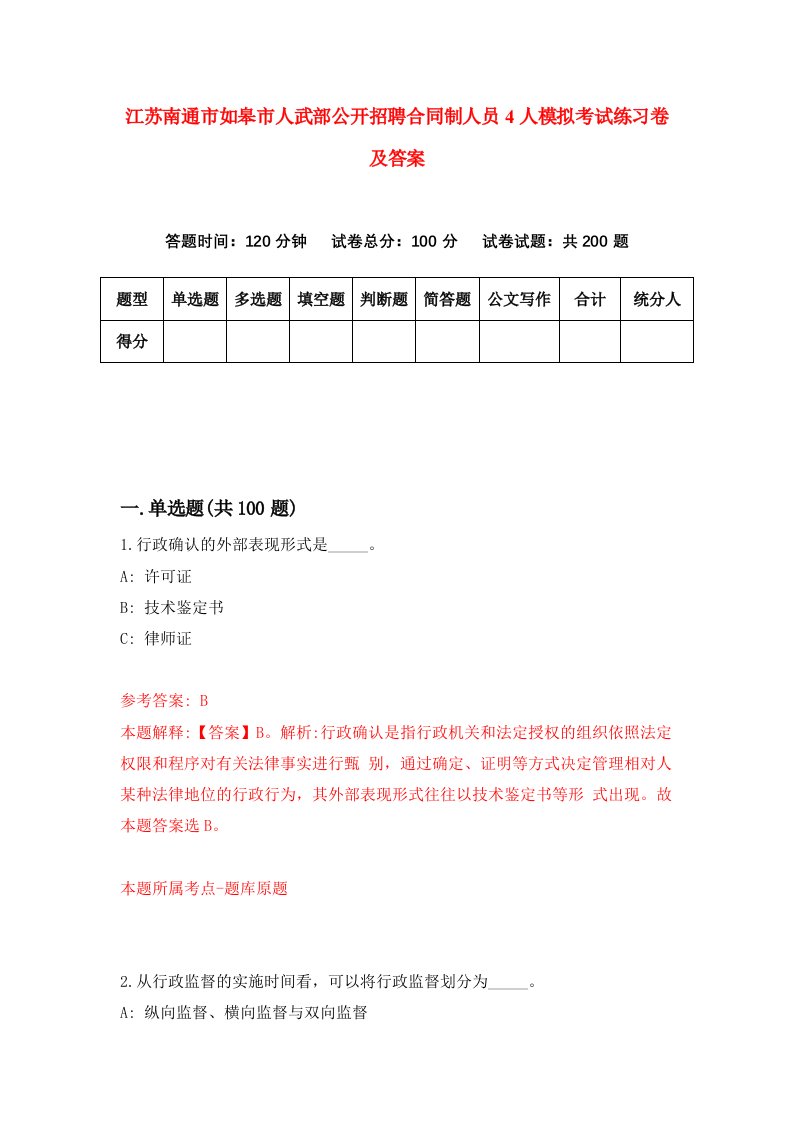 江苏南通市如皋市人武部公开招聘合同制人员4人模拟考试练习卷及答案

答题时间：120分钟　试卷总分：100分　试卷试题：共200题

| 题型 | 单选题 | 多选题 | 填空题 | 判断题 | 简答题 | 公文写作 | 合计 | 统分人 |
|---|---|---|---|---|---|---|---|---|
| 得分 | | | | | | | | |

一.单选题(共100题)

1.行政确认的外部表现形式是_____。

A: 许可证

B: 技术鉴定书

C: 律师证

参考答案: B

本题解释:【答案】B。解析:行政确认是指行政机关和法定授权的组织依照法定权限和程序对有关法律事实进行甄 别，通过确定、证明等方式决定管理相对人某种法律地位的行政行为，其外部表现形式往往以技术鉴定书等形 式出现。故本题答案选B。

本题所属考点-题库原题

2.从行政监督的实施时间看，可以将行政监督划分为_____。

A: 纵向监督、横向监督与双向监督